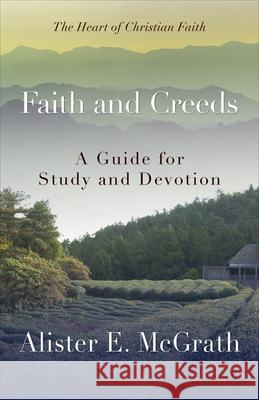 The Heart of Christian Faith

Faith and Creeds

A Guide for Study and Devotion

Alister E. McGrath

Kraina Książek